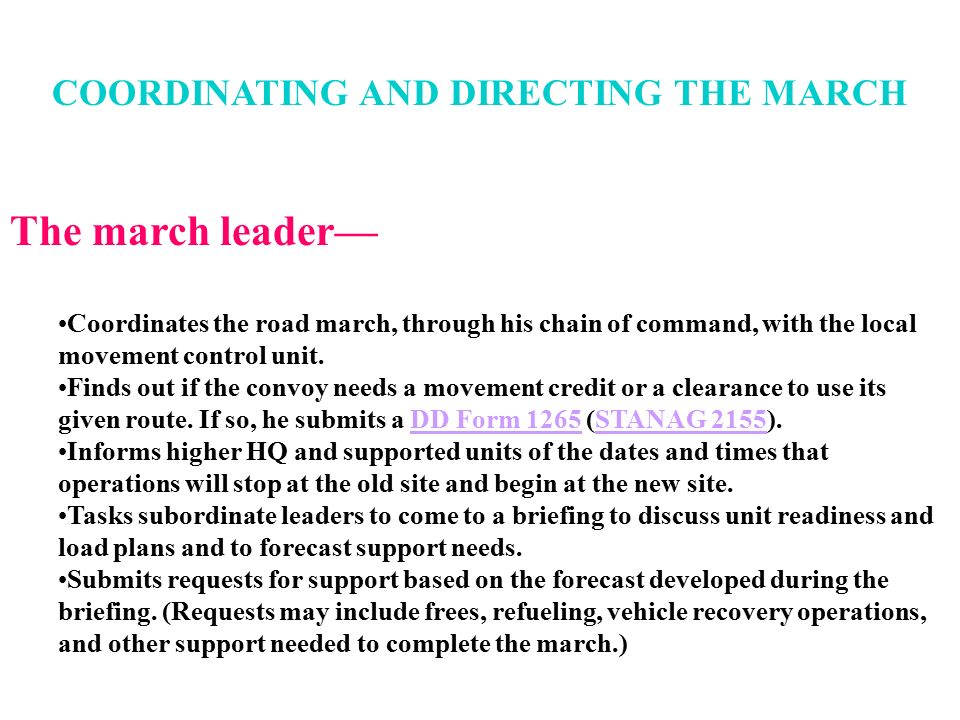 COORDINATING AND DIRECTING THE MARCH

The march leader—

•Coordinates the road march, through his chain of command, with the local movement control unit.
•Finds out if the convoy needs a movement credit or a clearance to use its given route. If so, he submits a DD Form 1265 (STANAG 2155).
•Informs higher HQ and supported units of the dates and times that operations will stop at the old site and begin at the new site.
•Tasks subordinate leaders to come to a briefing to discuss unit readiness and load plans and to forecast support needs.
•Submits requests for support based on the forecast developed during the briefing. (Requests may include frees, refueling, vehicle recovery operations, and other support needed to complete the march.)